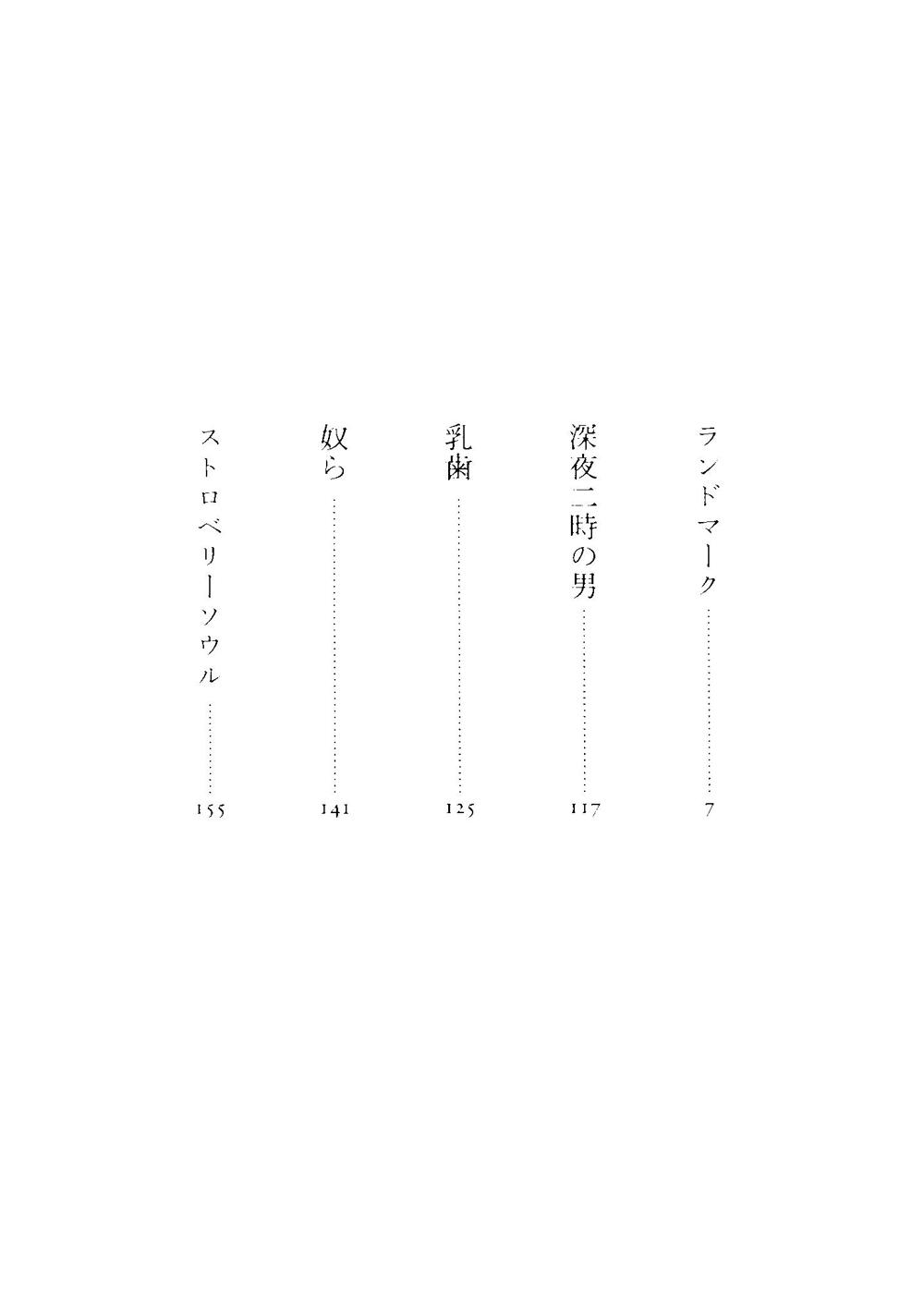 ランドマーク 7

深夜二時の男 117

乳歯 125

奴ら 141

ストロベリーソウル 155